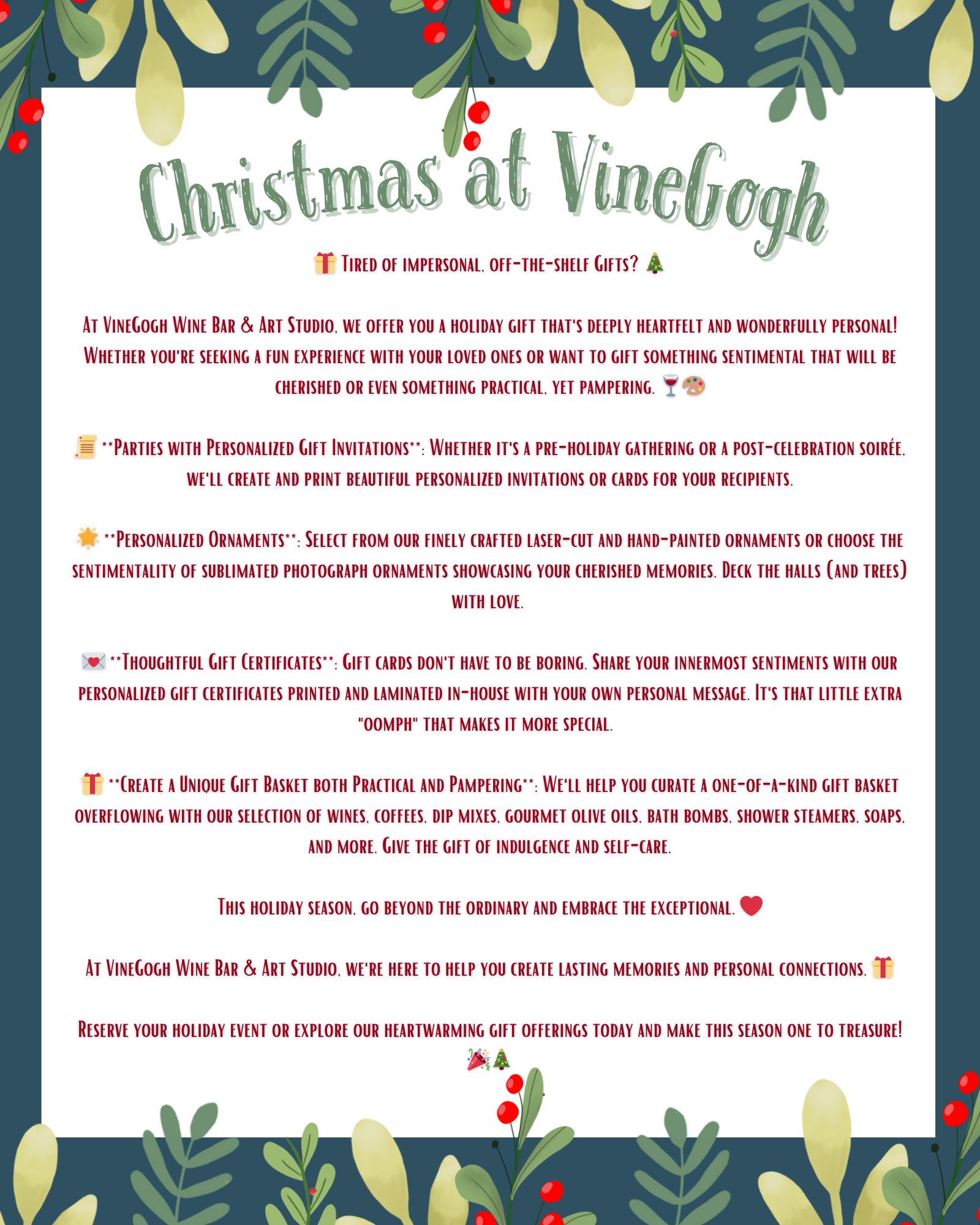 Christmas at VineGogh

🎁 Tired of impersonal, off-the-shelf Gifts? 🎄

At VineGogh Wine Bar & Art Studio, we offer you a holiday gift that's deeply heartfelt and wonderfully personal! Whether you're seeking a fun experience with your loved ones or want to gift something sentimental that will be cherished or even something practical, yet pampering. 🍷🎨

📜 **Parties with Personalized Gift Invitations**: Whether it's a pre-holiday gathering or a post-celebration soirée, we'll create and print beautiful personalized invitations or cards for your recipients.

🌟 **Personalized Ornaments**: Select from our finely crafted laser-cut and hand-painted ornaments or choose the sentimentality of sublimated photograph ornaments showcasing your cherished memories. Deck the halls (and trees) with love.

💌 **Thoughtful Gift Certificates**: Gift cards don't have to be boring. Share your innermost sentiments with our personalized gift certificates printed and laminated in-house with your own personal message. It's that little extra "oomph" that makes it more special.

🎁 **Create a Unique Gift Basket both Practical and Pampering**: We'll help you curate a one-of-a-kind gift basket overflowing with our selection of wines, coffees, dip mixes, gourmet olive oils, bath bombs, shower steamers, soaps, and more. Give the gift of indulgence and self-care.

This holiday season, go beyond the ordinary and embrace the exceptional. ❤️

At VineGogh Wine Bar & Art Studio, we're here to help you create lasting memories and personal connections. 🎁

Reserve your holiday event or explore our heartwarming gift offerings today and make this season one to treasure! 🎉🎄